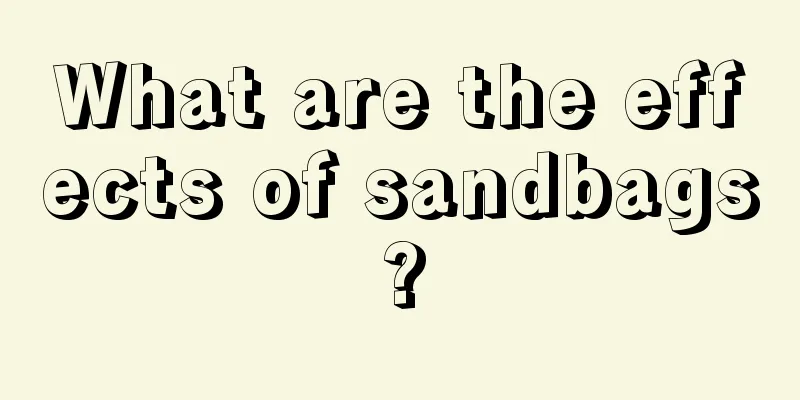 What are the effects of sandbags?